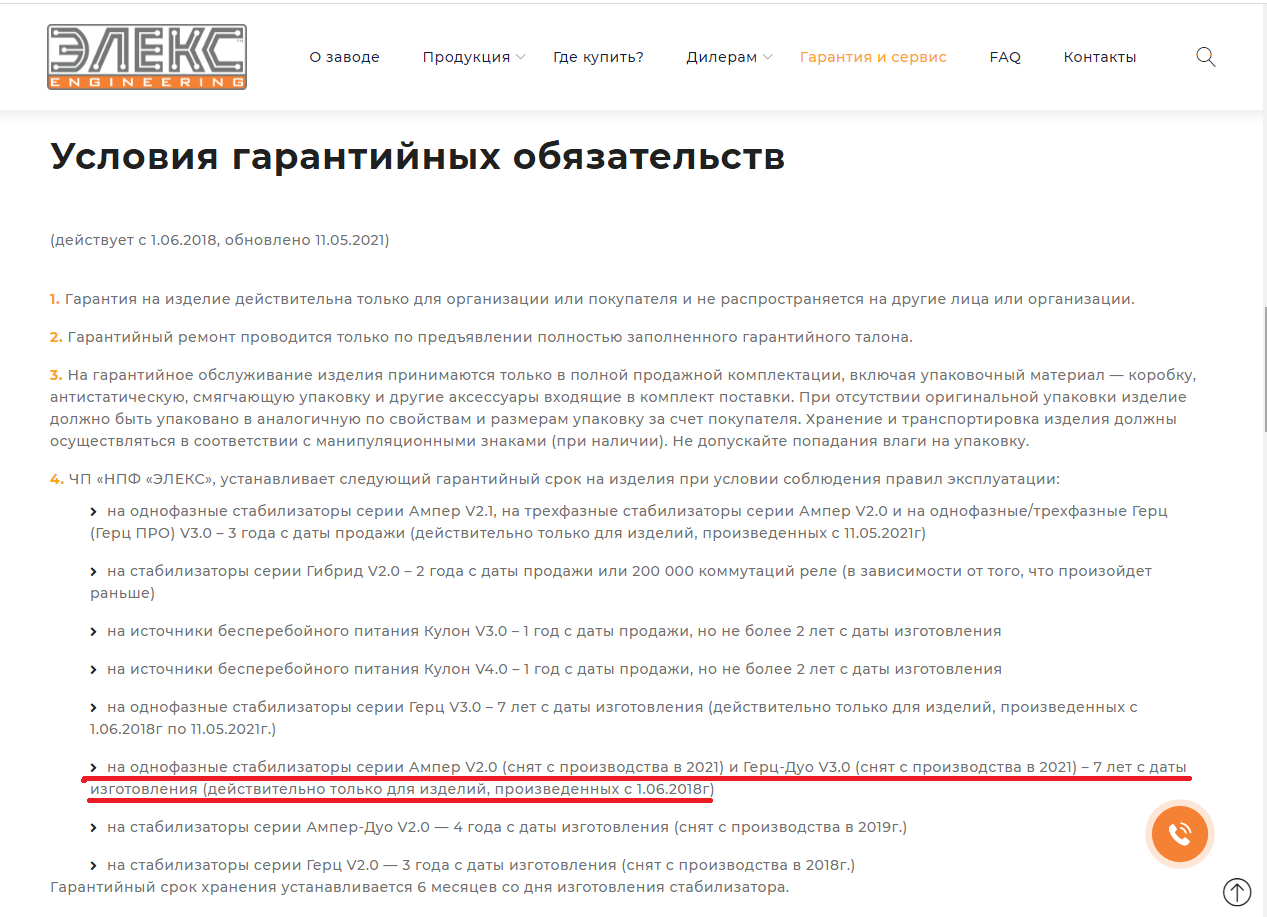 ЭЛЕКС
ENGINEERING

О заводе Продукция Где купить? Дилерам Гарантия и сервис FAQ Контакты

Условия гарантийных обязательств

(действует с 1.06.2018, обновлено 11.05.2021)

1. Гарантия на изделие действительна только для организации или покупателя и не распространяется на другие лица или организации.

2. Гарантийный ремонт проводится только по предъявлении полностью заполненного гарантийного талона.

3. На гарантийное обслуживание изделия принимаются только в полной продажной комплектации, включая упаковочный материал — коробку, антистатическую, смягчающую упаковку и другие аксессуары входящие в комплект поставки. При отсутствии оригинальной упаковки изделие должно быть упаковано в аналогичную по свойствам и размерам упаковку за счет покупателя. Хранение и транспортировка изделия должны осуществляться в соответствии с манипуляционными знаками (при наличии). Не допускайте попадания влаги на упаковку.

4. ЧП «НПФ «ЭЛЕКС», устанавливает следующий гарантийный срок на изделия при условии соблюдения правил эксплуатации:

› на однофазные стабилизаторы серии Ампер V2.1, на трехфазные стабилизаторы серии Ампер V2.0 и на однофазные/трехфазные Герц (Герц ПРО) V3.0 – 3 года с даты продажи (действительно только для изделий, произведенных с 11.05.2021г)

› на стабилизаторы серии Гибрид V2.0 – 2 года с даты продажи или 200 000 коммутаций реле (в зависимости от того, что произойдет раньше)

› на источники бесперебойного питания Кулон V3.0 – 1 год с даты продажи, но не более 2 лет с даты изготовления

› на источники бесперебойного питания Кулон V4.0 – 1 год с даты продажи, но не более 2 лет с даты изготовления

› на однофазные стабилизаторы серии Герц V3.0 – 7 лет с даты изготовления (действительно только для изделий, произведенных с 1.06.2018г по 11.05.2021г.)

› на однофазные стабилизаторы серии Ампер V2.0 (снят с производства в 2021) и Герц-Дуо V3.0 (снят с производства в 2021) – 7 лет с даты изготовления (действительно только для изделий, произведенных с 1.06.2018г)

› на стабилизаторы серии Ампер-Дуо V2.0 — 4 года с даты изготовления (снят с производства в 2019г.)

› на стабилизаторы серии Герц V2.0 — 3 года с даты изготовления (снят с производства в 2018г.)
Гарантийный срок хранения устанавливается 6 месяцев со дня изготовления стабилизатора.